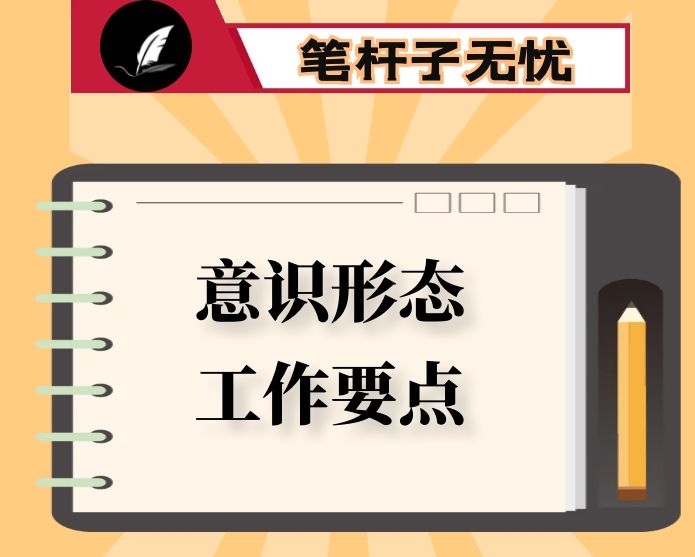 笔杆子无忧

意识形态
工作要点